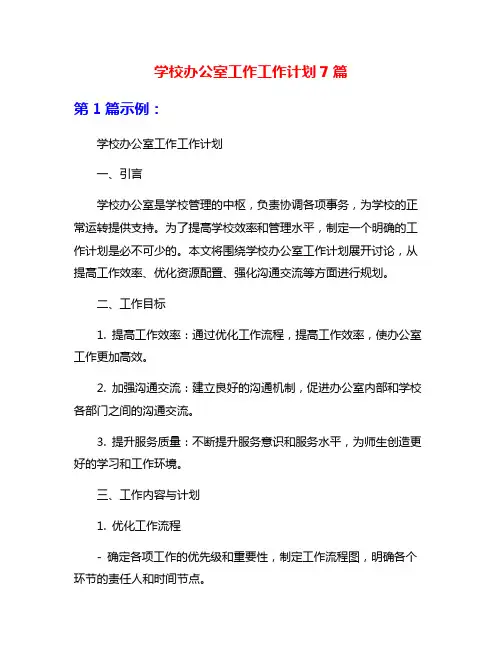 学校办公室工作工作计划 7 篇

第 1 篇示例：

学校办公室工作工作计划

一、引言

学校办公室是学校管理的中枢，负责协调各项事务，为学校的正常运转提供支持。为了提高学校效率和管理水平，制定一个明确的工作计划是必不可少的。本文将围绕学校办公室工作计划展开讨论，从提高工作效率、优化资源配置、强化沟通交流等方面进行规划。

二、工作目标

1. 提高工作效率：通过优化工作流程，提高工作效率，使办公室工作更加高效。

2. 加强沟通交流：建立良好的沟通机制，促进办公室内部和学校各部门之间的沟通交流。

3. 提升服务质量：不断提升服务意识和服务水平，为师生创造更好的学习和工作环境。

三、工作内容与计划

1. 优化工作流程

- 确定各项工作的优先级和重要性，制定工作流程图，明确各个环节的责任人和时间节点。